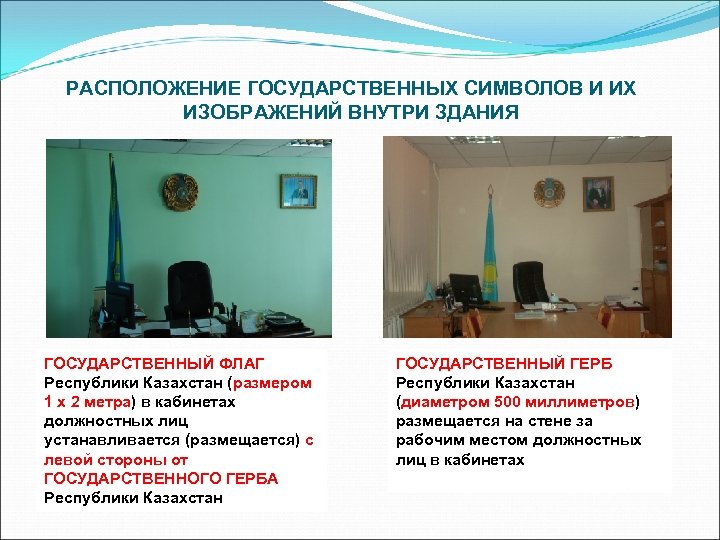 РАСПОЛОЖЕНИЕ ГОСУДАРСТВЕННЫХ СИМВОЛОВ И ИХ ИЗОБРАЖЕНИЙ ВНУТРИ ЗДАНИЯ

ГОСУДАРСТВЕННЫЙ ФЛАГ Республики Казахстан (размером 1 х 2 метра) в кабинетах должностных лиц устанавливается (размещается) с левой стороны от ГОСУДАРСТВЕННОГО ГЕРБА Республики Казахстан

ГОСУДАРСТВЕННЫЙ ГЕРБ Республики Казахстан (диаметром 500 миллиметров) размещается на стене за рабочим местом должностных лиц в кабинетах